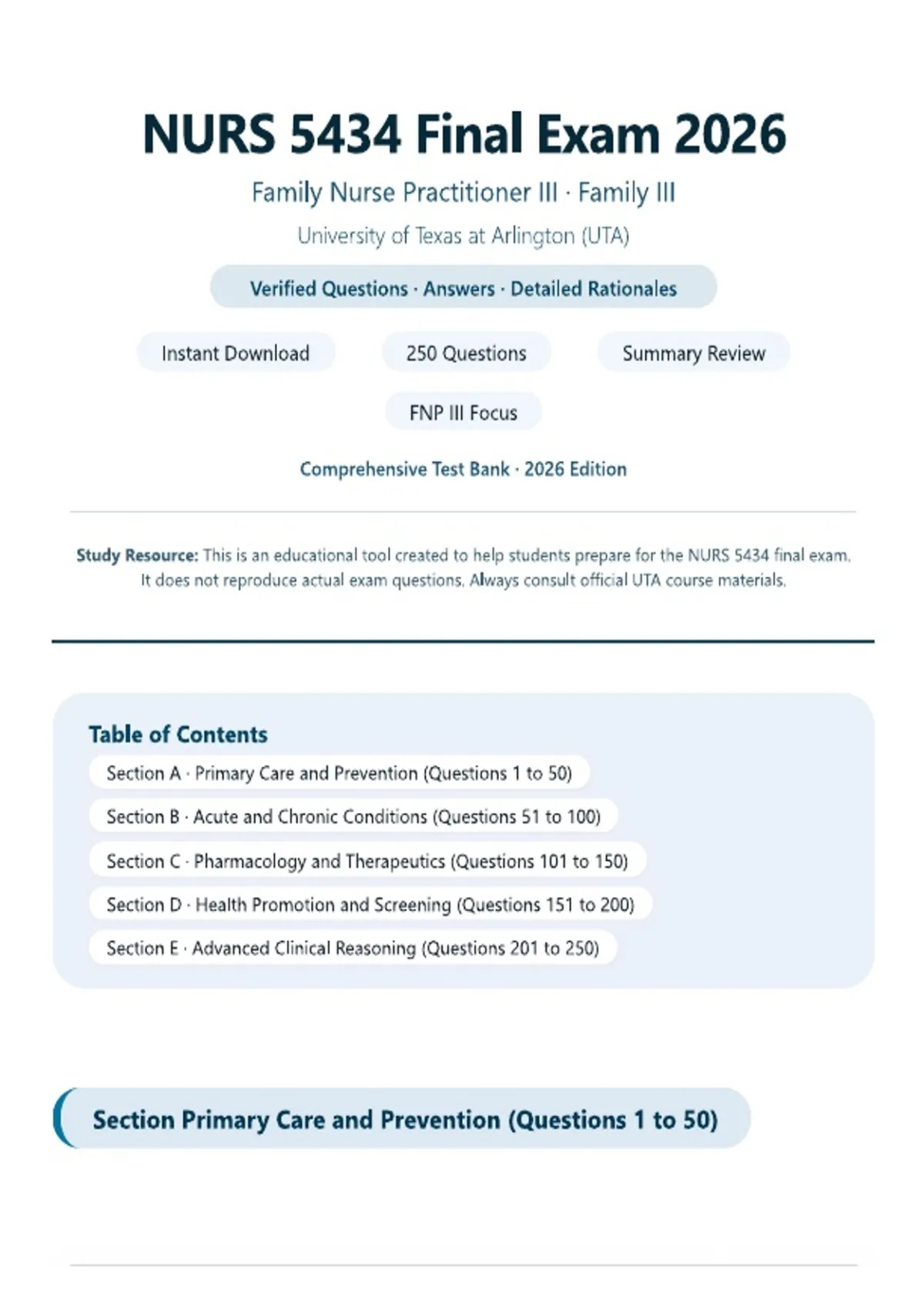 NURS 5434 Final Exam 2026

Family Nurse Practitioner III · Family III

University of Texas at Arlington (UTA)

Verified Questions · Answers · Detailed Rationales

Instant Download

250 Questions

Summary Review

FNP III Focus

Comprehensive Test Bank · 2026 Edition

Study Resource: This is an educational tool created to help students prepare for the NURS 5434 final exam. It does not reproduce actual exam questions. Always consult official UTA course materials.

Table of Contents

Section A · Primary Care and Prevention (Questions 1 to 50)

Section B · Acute and Chronic Conditions (Questions 51 to 100)

Section C · Pharmacology and Therapeutics (Questions 101 to 150)

Section D · Health Promotion and Screening (Questions 151 to 200)

Section E · Advanced Clinical Reasoning (Questions 201 to 250)

Section Primary Care and Prevention (Questions 1 to 50)